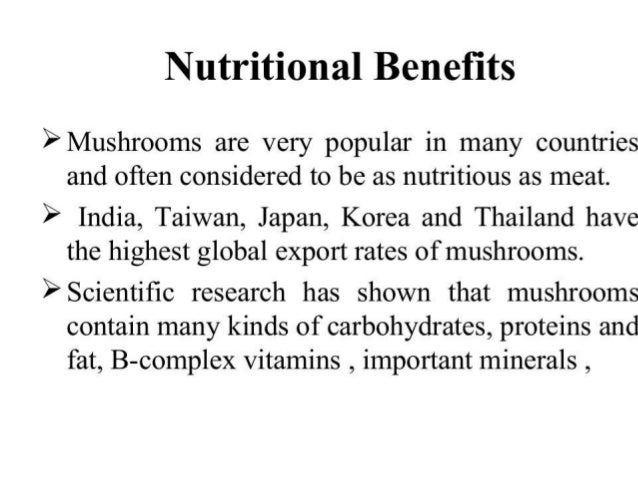 Nutritional Benefits

➢ Mushrooms are very popular in many countries and often considered to be as nutritious as meat.

➢ India, Taiwan, Japan, Korea and Thailand have the highest global export rates of mushrooms.

➢ Scientific research has shown that mushrooms contain many kinds of carbohydrates, proteins and fat, B-complex vitamins , important minerals ,